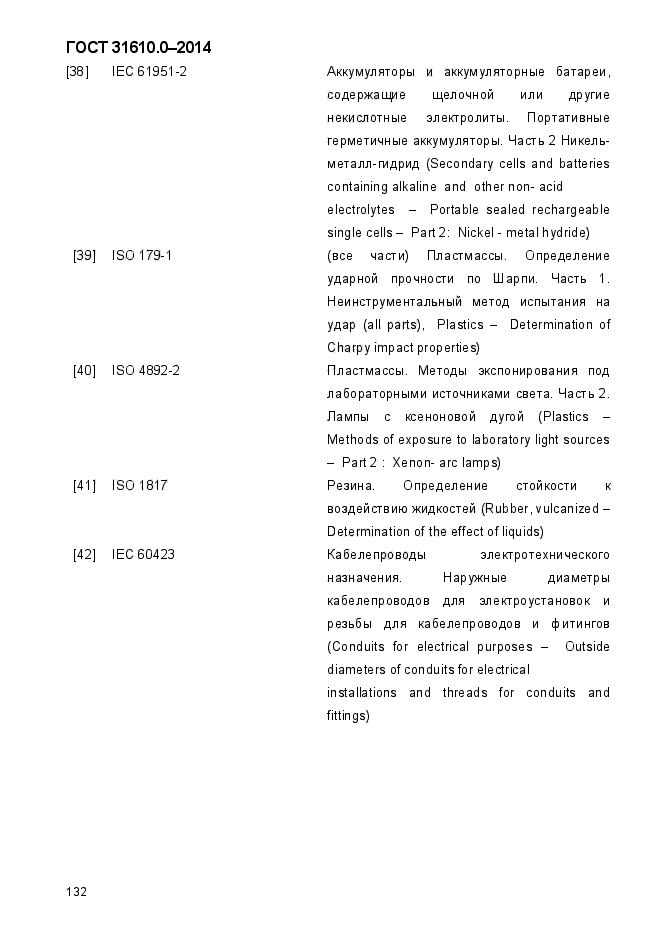 ГОСТ 31610.0–2014

| | | |
|---|---|---|
| [38] | IEC 61951-2 | Аккумуляторы и аккумуляторные батареи, содержащие щелочной или другие некислотные электролиты. Портативные герметичные аккумуляторы. Часть 2 Никель-металл-гидрид (Secondary cells and batteries containing alkaline and other non- acid electrolytes – Portable sealed rechargeable single cells – Part 2: Nickel - metal hydride) |
| [39] | ISO 179-1 | (все части) Пластмассы. Определение ударной прочности по Шарпи. Часть 1. Неинструментальный метод испытания на удар (all parts), Plastics – Determination of Charpy impact properties) |
| [40] | ISO 4892-2 | Пластмассы. Методы экспонирования под лабораторными источниками света. Часть 2. Лампы с ксеноновой дугой (Plastics – Methods of exposure to laboratory light sources – Part 2 : Xenon- arc lamps) |
| [41] | ISO 1817 | Резина. Определение стойкости к воздействию жидкостей (Rubber, vulcanized – Determination of the effect of liquids) |
| [42] | IEC 60423 | Кабелепроводы электротехнического назначения. Наружные диаметры кабелепроводов для электроустановок и резьбы для кабелепроводов и фитингов (Conduits for electrical purposes – Outside diameters of conduits for electrical installations and threads for conduits and fittings) |

132